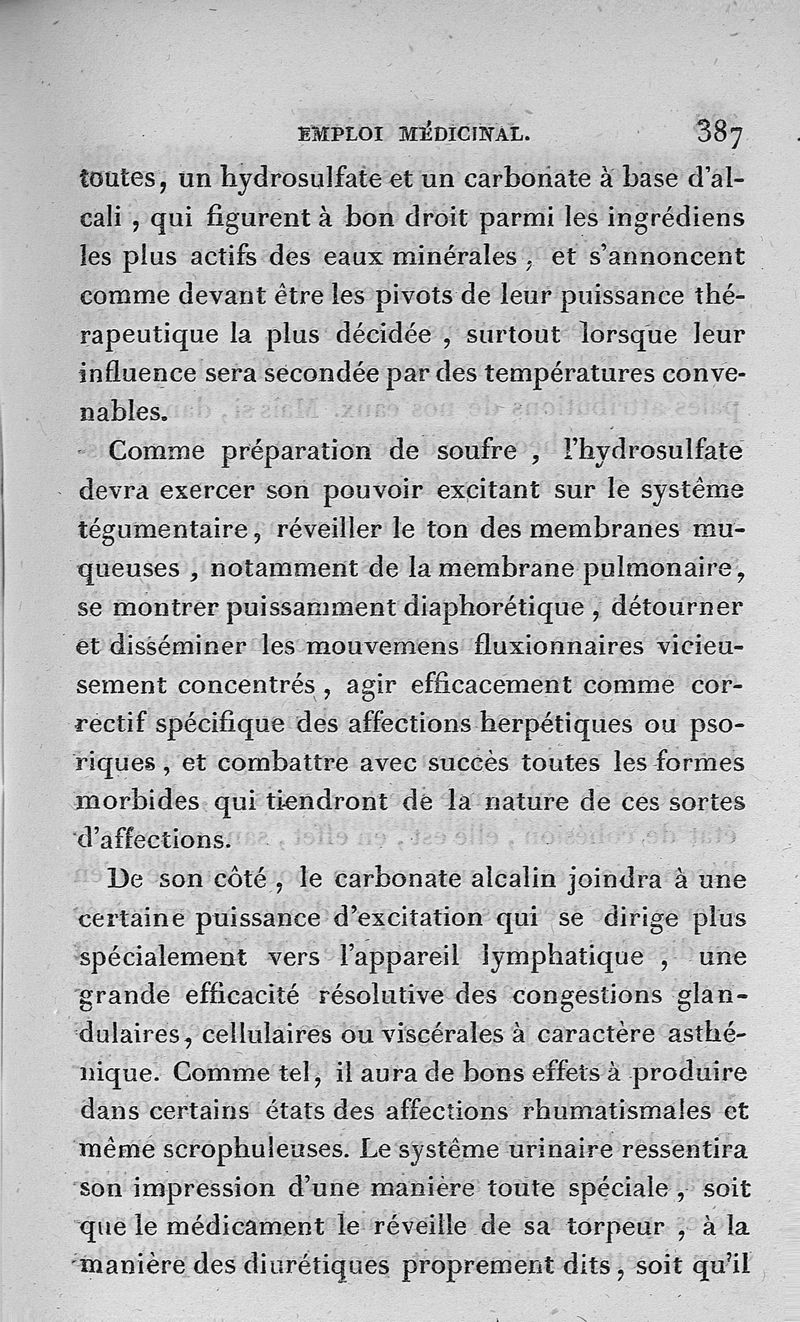 EMPLOI MÉDICINAL. 387

toutes, un hydrosulfate et un carbonate à base d'alcali, qui figurent à bon droit parmi les ingrédiens les plus actifs des eaux minérales, et s'annoncent comme devant être les pivots de leur puissance thérapeutique la plus décidée, surtout lorsque leur influence sera secondée par des températures convenables.

Comme préparation de soufre, l'hydrosulfate devra exercer son pouvoir excitant sur le système tégumentaire, réveiller le ton des membranes muqueuses, notamment de la membrane pulmonaire, se montrer puissamment diaphorétique, détourner et disséminer les mouvemens fluxionnaires vicieusement concentrés, agir efficacement comme correctif spécifique des affections herpétiques ou psoriques, et combattre avec succès toutes les formes morbides qui tiendront de la nature de ces sortes d'affections.

De son côté, le carbonate alcalin joindra à une certaine puissance d'excitation qui se dirige plus spécialement vers l'appareil lymphatique, une grande efficacité résolutive des congestions glandulaires, cellulaires ou viscérales à caractère asthénique. Comme tel, il aura de bons effets à produire dans certains états des affections rhumatismales et même scrophuleuses. Le système urinaire ressentira son impression d'une manière toute spéciale, soit que le médicament le réveille de sa torpeur, à la manière des diurétiques proprement dits, soit qu'il